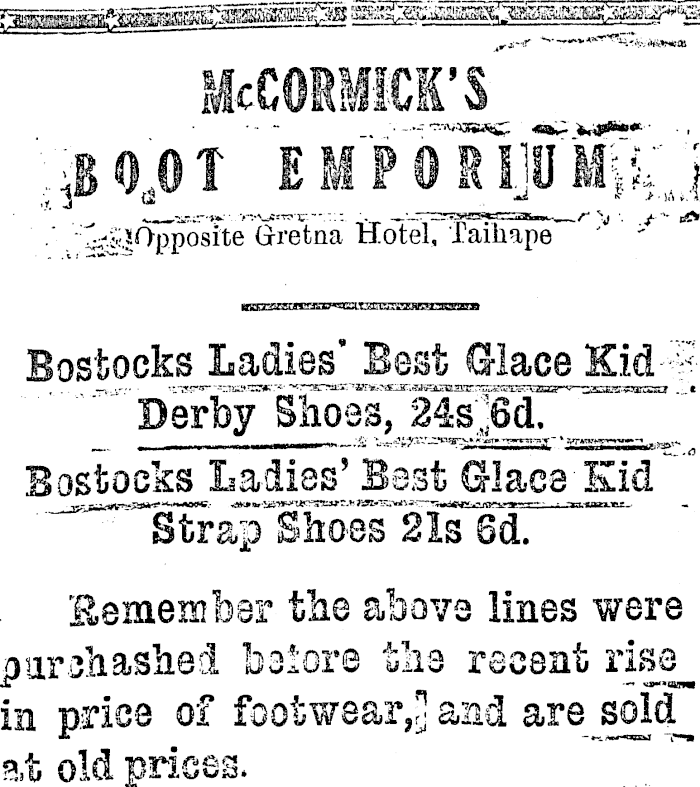 McCORMICK'S
BOOT EMPORIUM
Opposite Gretna Hotel, Taihape

Bostocks Ladies' Best Glace Kid Derby Shoes, 24s 6d.

Bostocks Ladies' Best Glace Kid Strap Shoes 21s 6d.

Remember the above lines were purchashed before the recent rise in price of footwear, and are sold at old prices.